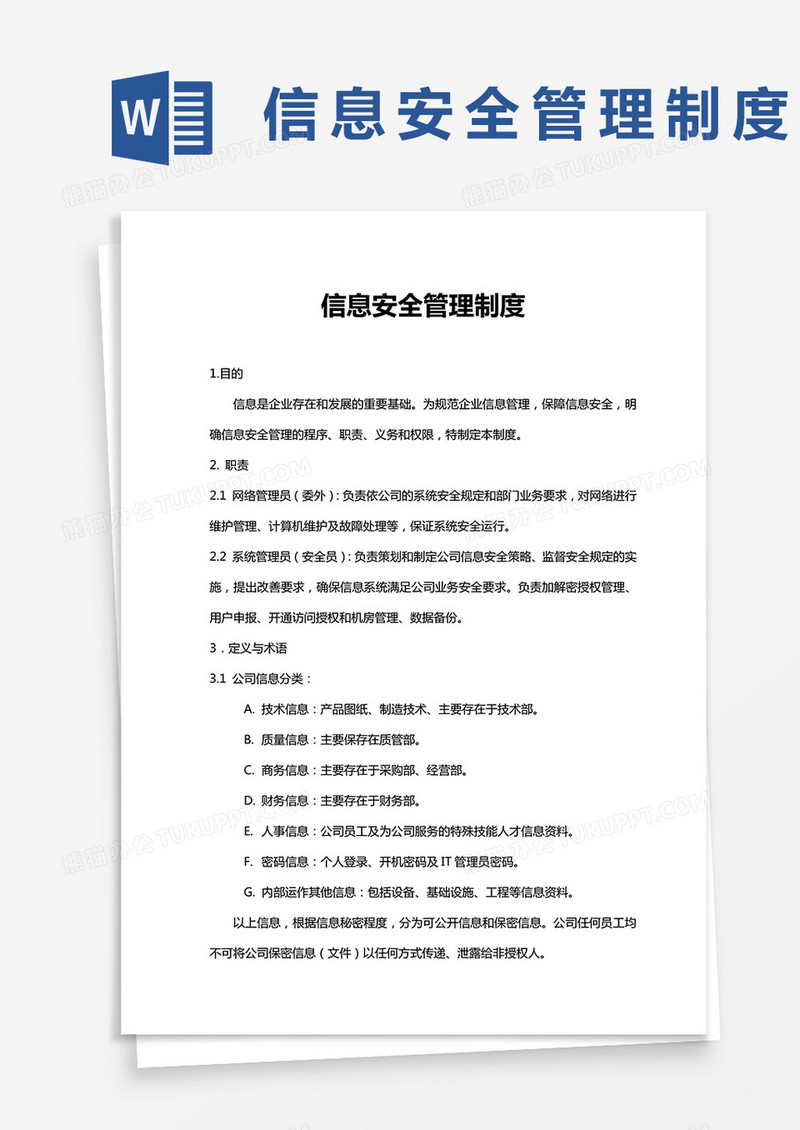 W 信息安全管理制度

熊猫办公 TUKUPPT.COM

信息安全管理制度

1.目的

信息是企业存在和发展的重要基础。为规范企业信息管理，保障信息安全，明确信息安全管理的程序、职责、义务和权限，特制定本制度。

2. 职责

2.1 网络管理员（委外）：负责依公司的系统安全规定和部门业务要求，对网络进行维护管理、计算机维护及故障处理等，保证系统安全运行。

2.2 系统管理员（安全员）：负责策划和制定公司信息安全策略、监督安全规定的实施，提出改善要求，确保信息系统满足公司业务安全要求。负责加解密授权管理、用户申报、开通访问授权和机房管理、数据备份。

3．定义与术语

3.1 公司信息分类：

A. 技术信息：产品图纸、制造技术、主要存在于技术部。

B. 质量信息：主要保存在质管部。

C. 商务信息：主要存在于采购部、经营部。

D. 财务信息：主要存在于财务部。

E. 人事信息：公司员工及为公司服务的特殊技能人才信息资料。

F. 密码信息：个人登录、开机密码及 IT 管理员密码。

G. 内部运作其他信息：包括设备、基础设施、工程等信息资料。

以上信息，根据信息秘密程度，分为可公开信息和保密信息。公司任何员工均不可将公司保密信息（文件）以任何方式传递、泄露给非授权人。